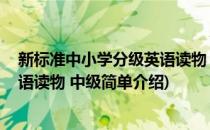 新标准中小学分级英语读物
语读物 中级简单介绍)